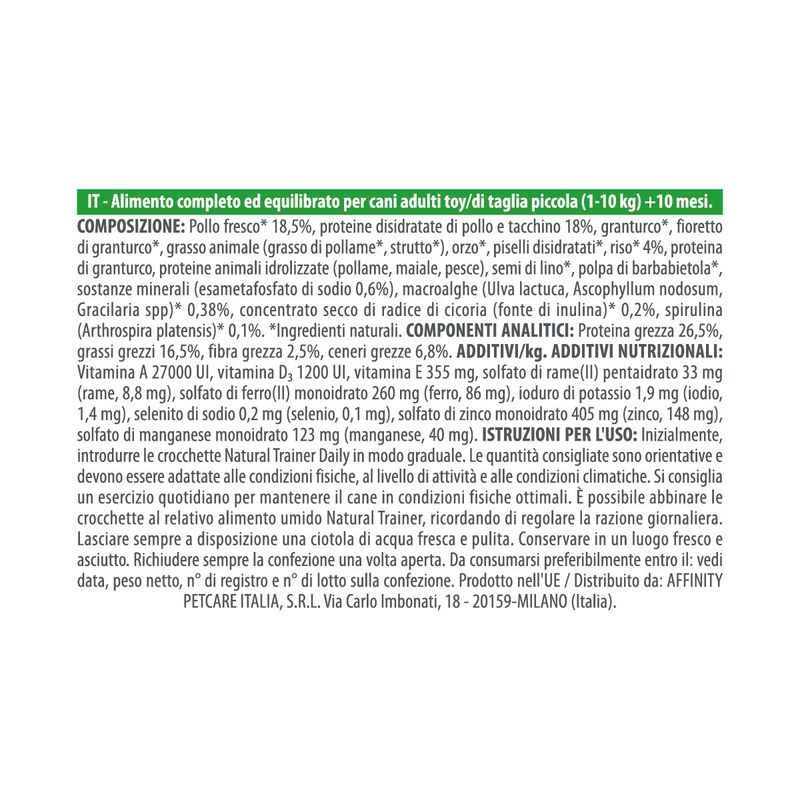 IT - Alimento completo ed equilibrato per cani adulti toy/di taglia piccola (1-10 kg) +10 mesi.

COMPOSIZIONE: Pollo fresco* 18,5%, proteine disidratate di pollo e tacchino 18%, granturco*, fioretto di granturco*, grasso animale (grasso di pollame*, strutto*), orzo*, piselli disidratati*, riso* 4%, proteina di granturco, proteine animali idrolizzate (pollame, maiale, pesce), semi di lino*, polpa di barbabietola*, sostanze minerali (esametafosfato di sodio 0,6%), macroalghe (Ulva lactuca, Ascophyllum nodosum, Gracilaria spp)* 0,38%, concentrato secco di radice di cicoria (fonte di inulina)* 0,2%, spirulina (Arthrospira platensis)* 0,1%. *Ingredienti naturali. COMPONENTI ANALITICI: Proteina grezza 26,5%, grassi grezzi 16,5%, fibra grezza 2,5%, ceneri grezze 6,8%. ADDITIVI/kg. ADDITIVI NUTRIZIONALI: Vitamina A 27000 UI, vitamina $D_3$ 1200 UI, vitamina E 355 mg, solfato di rame(II) pentaidrato 33 mg (rame, 8,8 mg), solfato di ferro(II) monoidrato 260 mg (ferro, 86 mg), ioduro di potassio 1,9 mg (iodio, 1,4 mg), selenito di sodio 0,2 mg (selenio, 0,1 mg), solfato di zinco monoidrato 405 mg (zinco, 148 mg), solfato di manganese monoidrato 123 mg (manganese, 40 mg). ISTRUZIONI PER L'USO: Inizialmente, introdurre le crocchette Natural Trainer Daily in modo graduale. Le quantità consigliate sono orientative e devono essere adattate alle condizioni fisiche, al livello di attività e alle condizioni climatiche. Si consiglia un esercizio quotidiano per mantenere il cane in condizioni fisiche ottimali. È possibile abbinare le crocchette al relativo alimento umido Natural Trainer, ricordando di regolare la razione giornaliera. Lasciare sempre a disposizione una ciotola di acqua fresca e pulita. Conservare in un luogo fresco e asciutto. Richiudere sempre la confezione una volta aperta. Da consumarsi preferibilmente entro il: vedi data, peso netto, n° di registro e n° di lotto sulla confezione. Prodotto nell'UE / Distribuito da: AFFINITY PETCARE ITALIA, S.R.L. Via Carlo Imbonati, 18 - 20159-MILANO (Italia).